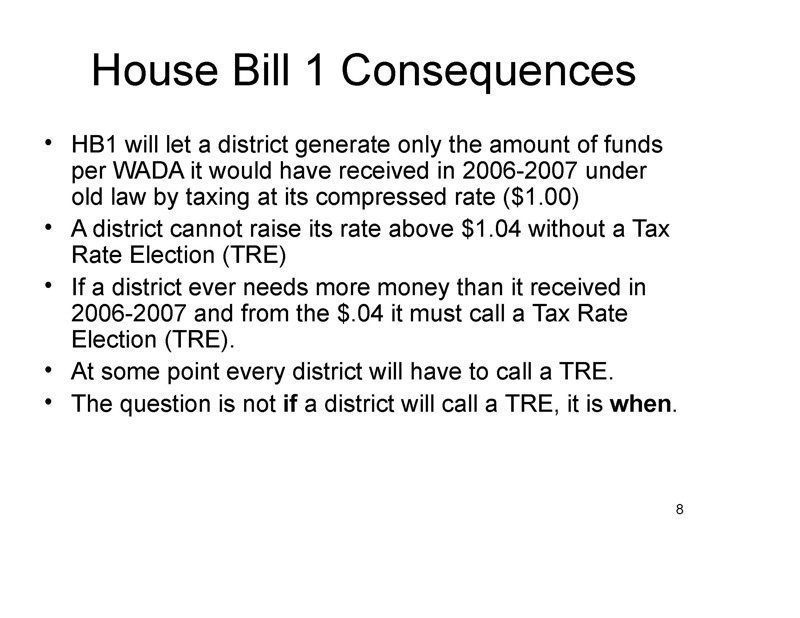 House Bill 1 Consequences

• HB1 will let a district generate only the amount of funds per WADA it would have received in 2006-2007 under old law by taxing at its compressed rate (\$1.00)
• A district cannot raise its rate above \$1.04 without a Tax Rate Election (TRE)
• If a district ever needs more money than it received in 2006-2007 and from the \$.04 it must call a Tax Rate Election (TRE).
• At some point every district will have to call a TRE.
• The question is not **if** a district will call a TRE, it is **when**.

8